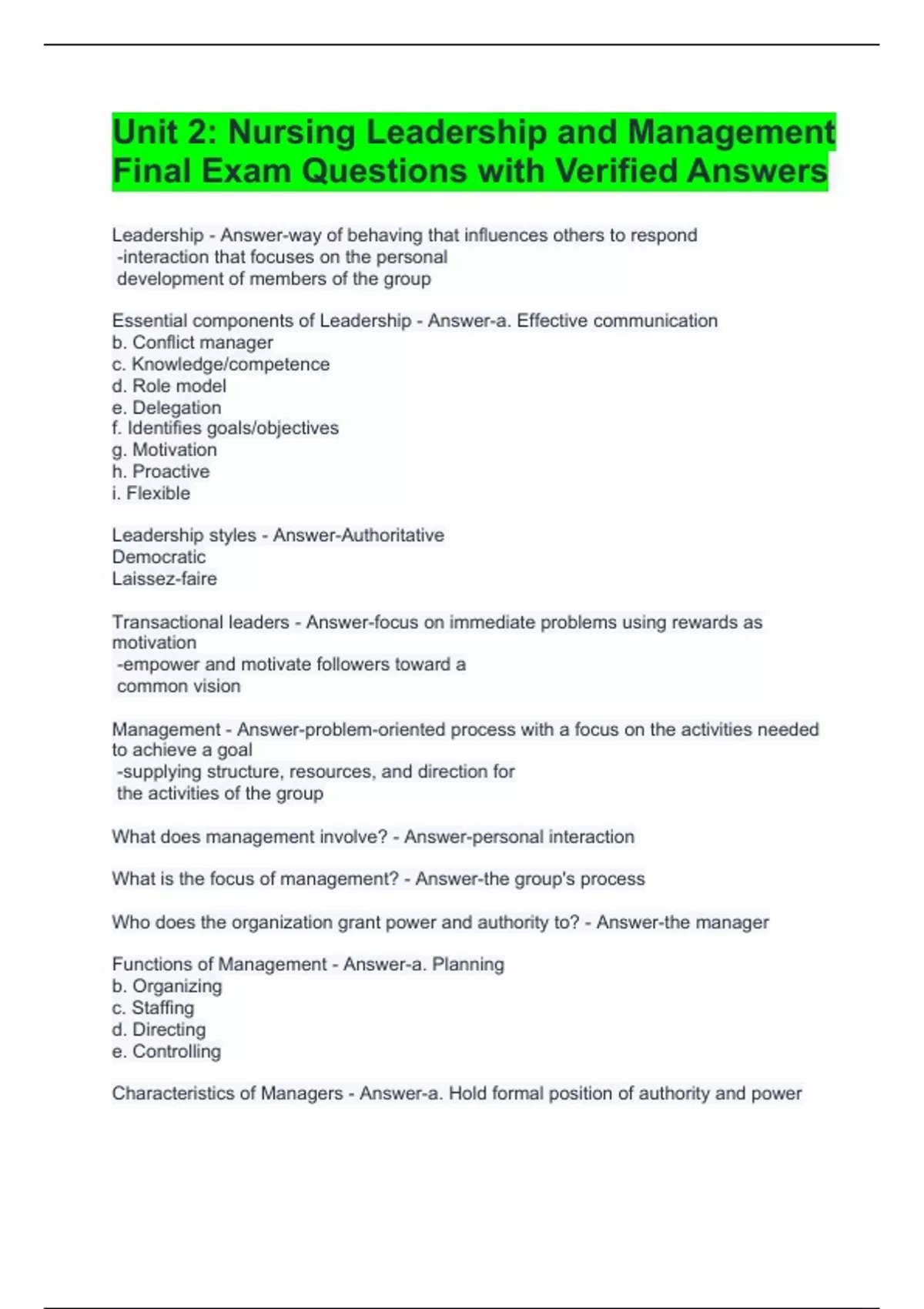 Unit 2: Nursing Leadership and Management Final Exam Questions with Verified Answers

Leadership - Answer-way of behaving that influences others to respond
-interaction that focuses on the personal
development of members of the group

Essential components of Leadership - Answer-a. Effective communication
b. Conflict manager
c. Knowledge/competence
d. Role model
e. Delegation
f. Identifies goals/objectives
g. Motivation
h. Proactive
i. Flexible

Leadership styles - Answer-Authoritative
Democratic
Laissez-faire

Transactional leaders - Answer-focus on immediate problems using rewards as motivation
-empower and motivate followers toward a
common vision

Management - Answer-problem-oriented process with a focus on the activities needed to achieve a goal
-supplying structure, resources, and direction for
the activities of the group

What does management involve? - Answer-personal interaction

What is the focus of management? - Answer-the group's process

Who does the organization grant power and authority to? - Answer-the manager

Functions of Management - Answer-a. Planning
b. Organizing
c. Staffing
d. Directing
e. Controlling

Characteristics of Managers - Answer-a. Hold formal position of authority and power